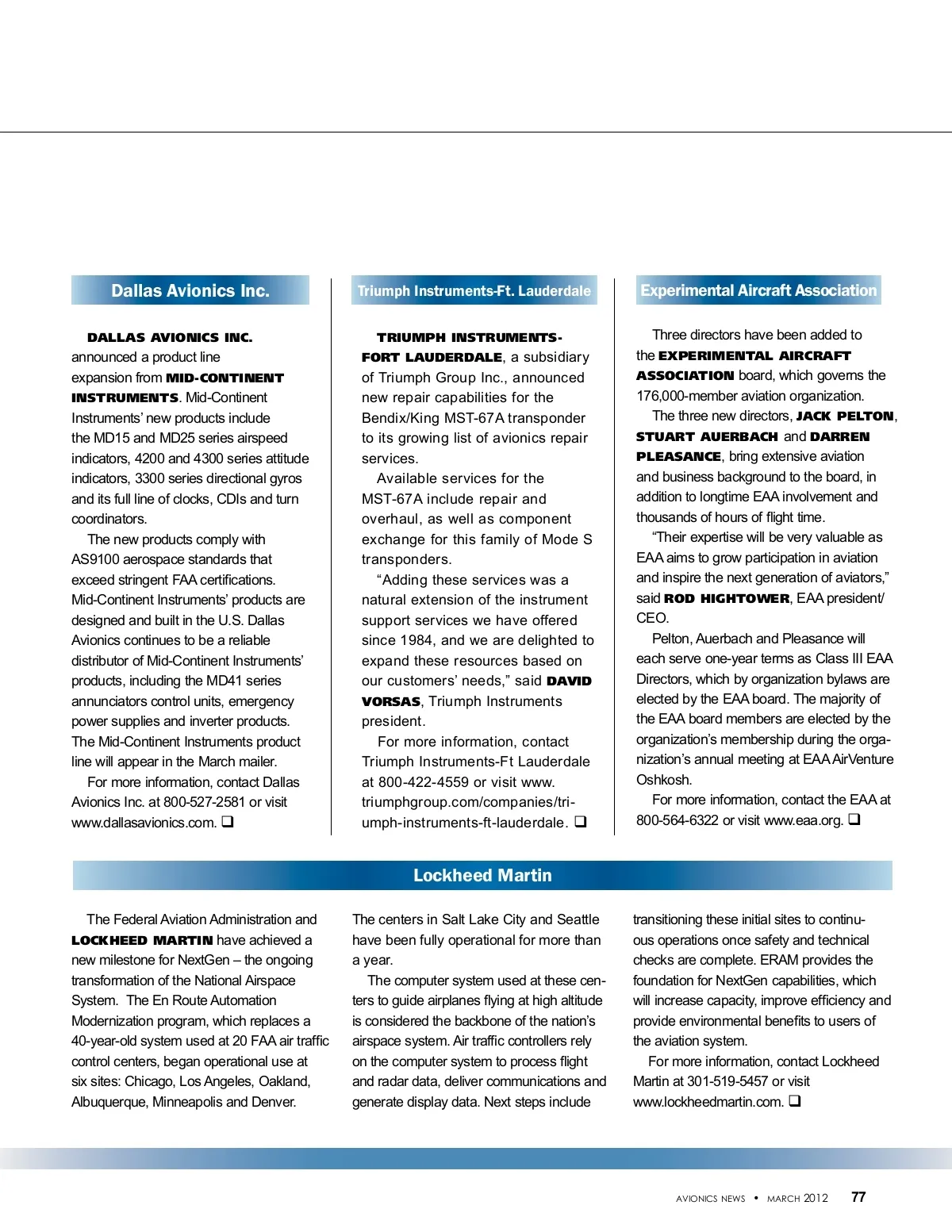 Dallas Avionics Inc.

DALLAS AVIONICS INC. announced a product line expansion from MID-CONTINENT INSTRUMENTS. Mid-Continent Instruments' new products include the MD15 and MD25 series airspeed indicators, 4200 and 4300 series attitude indicators, 3300 series directional gyros and its full line of clocks, CDIs and turn coordinators.

The new products comply with AS9100 aerospace standards that exceed stringent FAA certifications. Mid-Continent Instruments' products are designed and built in the U.S. Dallas Avionics continues to be a reliable distributor of Mid-Continent Instruments' products, including the MD41 series annunciators control units, emergency power supplies and inverter products. The Mid-Continent Instruments product line will appear in the March mailer.

For more information, contact Dallas Avionics Inc. at 800-527-2581 or visit www.dallasavionics.com. ❑

Triumph Instruments-Ft. Lauderdale

TRIUMPH INSTRUMENTS-FORT LAUDERDALE, a subsidiary of Triumph Group Inc., announced new repair capabilities for the Bendix/King MST-67A transponder to its growing list of avionics repair services.

Available services for the MST-67A include repair and overhaul, as well as component exchange for this family of Mode S transponders.

"Adding these services was a natural extension of the instrument support services we have offered since 1984, and we are delighted to expand these resources based on our customers' needs," said DAVID VORSAS, Triumph Instruments president.

For more information, contact Triumph Instruments-Ft Lauderdale at 800-422-4559 or visit www.triumphgroup.com/companies/triumph-instruments-ft-lauderdale. ❑

Experimental Aircraft Association

Three directors have been added to the EXPERIMENTAL AIRCRAFT ASSOCIATION board, which governs the 176,000-member aviation organization.

The three new directors, JACK PELTON, STUART AUERBACH and DARREN PLEASANCE, bring extensive aviation and business background to the board, in addition to longtime EAA involvement and thousands of hours of flight time.

"Their expertise will be very valuable as EAA aims to grow participation in aviation and inspire the next generation of aviators," said ROD HIGHTOWER, EAA president/CEO.

Pelton, Auerbach and Pleasance will each serve one-year terms as Class III EAA Directors, which by organization bylaws are elected by the EAA board. The majority of the EAA board members are elected by the organization's membership during the organization's annual meeting at EAA AirVenture Oshkosh.

For more information, contact the EAA at 800-564-6322 or visit www.eaa.org. ❑

Lockheed Martin

The Federal Aviation Administration and LOCKHEED MARTIN have achieved a new milestone for NextGen – the ongoing transformation of the National Airspace System. The En Route Automation Modernization program, which replaces a 40-year-old system used at 20 FAA air traffic control centers, began operational use at six sites: Chicago, Los Angeles, Oakland, Albuquerque, Minneapolis and Denver. The centers in Salt Lake City and Seattle have been fully operational for more than a year.

The computer system used at these centers to guide airplanes flying at high altitude is considered the backbone of the nation's airspace system. Air traffic controllers rely on the computer system to process flight and radar data, deliver communications and generate display data. Next steps include transitioning these initial sites to continuous operations once safety and technical checks are complete. ERAM provides the foundation for NextGen capabilities, which will increase capacity, improve efficiency and provide environmental benefits to users of the aviation system.

For more information, contact Lockheed Martin at 301-519-5457 or visit www.lockheedmartin.com. ❑

AVIONICS NEWS • MARCH 2012 77